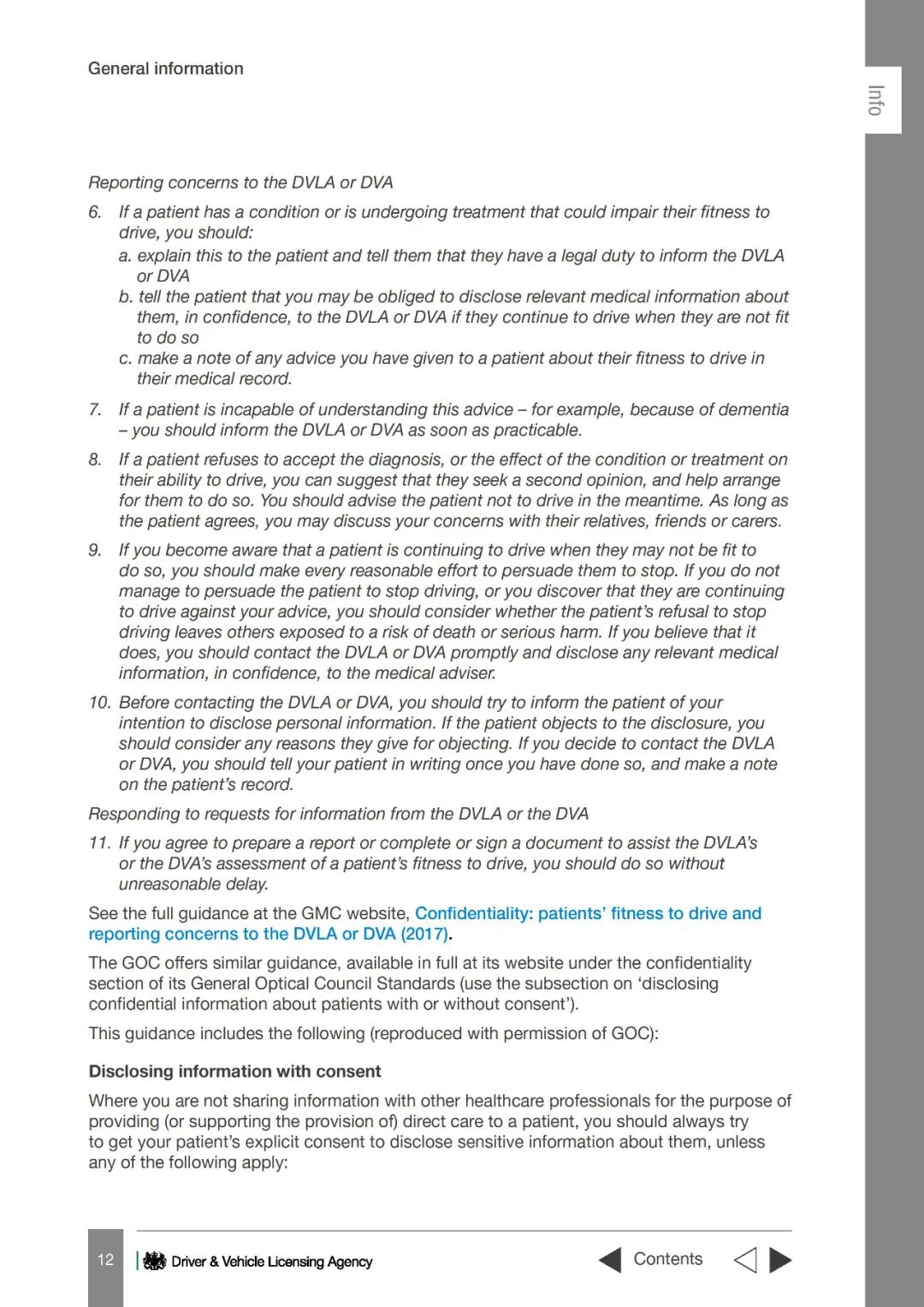 General information

Info

Reporting concerns to the DVLA or DVA

6. If a patient has a condition or is undergoing treatment that could impair their fitness to drive, you should:
a. explain this to the patient and tell them that they have a legal duty to inform the DVLA or DVA
b. tell the patient that you may be obliged to disclose relevant medical information about them, in confidence, to the DVLA or DVA if they continue to drive when they are not fit to do so
c. make a note of any advice you have given to a patient about their fitness to drive in their medical record.

7. If a patient is incapable of understanding this advice – for example, because of dementia – you should inform the DVLA or DVA as soon as practicable.

8. If a patient refuses to accept the diagnosis, or the effect of the condition or treatment on their ability to drive, you can suggest that they seek a second opinion, and help arrange for them to do so. You should advise the patient not to drive in the meantime. As long as the patient agrees, you may discuss your concerns with their relatives, friends or carers.

9. If you become aware that a patient is continuing to drive when they may not be fit to do so, you should make every reasonable effort to persuade them to stop. If you do not manage to persuade the patient to stop driving, or you discover that they are continuing to drive against your advice, you should consider whether the patient's refusal to stop driving leaves others exposed to a risk of death or serious harm. If you believe that it does, you should contact the DVLA or DVA promptly and disclose any relevant medical information, in confidence, to the medical adviser.

10. Before contacting the DVLA or DVA, you should try to inform the patient of your intention to disclose personal information. If the patient objects to the disclosure, you should consider any reasons they give for objecting. If you decide to contact the DVLA or DVA, you should tell your patient in writing once you have done so, and make a note on the patient's record.

Responding to requests for information from the DVLA or the DVA

11. If you agree to prepare a report or complete or sign a document to assist the DVLA's or the DVA's assessment of a patient's fitness to drive, you should do so without unreasonable delay.

See the full guidance at the GMC website, Confidentiality: patients' fitness to drive and reporting concerns to the DVLA or DVA (2017).

The GOC offers similar guidance, available in full at its website under the confidentiality section of its General Optical Council Standards (use the subsection on 'disclosing confidential information about patients with or without consent').

This guidance includes the following (reproduced with permission of GOC):

Disclosing information with consent

Where you are not sharing information with other healthcare professionals for the purpose of providing (or supporting the provision of) direct care to a patient, you should always try to get your patient's explicit consent to disclose sensitive information about them, unless any of the following apply:

12 Driver & Vehicle Licensing Agency Contents